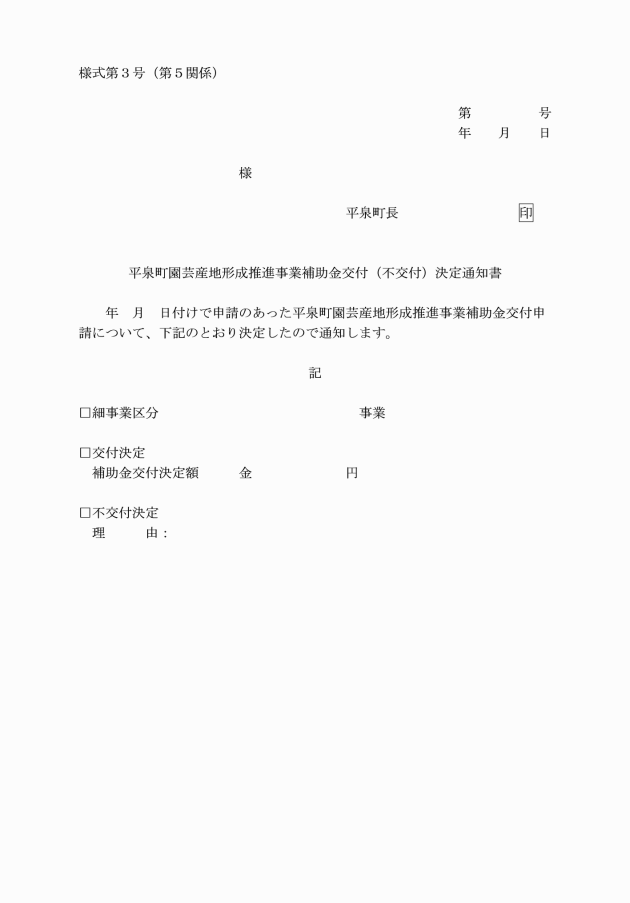 様式第３号（第５関係）

第　　　　号
年　　月　　日

様

平泉町長　　　　　　　　印

平泉町園芸産地形成推進事業補助金交付（不交付）決定通知書

年　月　日付けで申請のあった平泉町園芸産地形成推進事業補助金交付申請について、下記のとおり決定したので通知します。

記

□細事業区分　　　　　　　　　　　　事業

□交付決定
補助金交付決定額　　　金　　　　　　円

□不交付決定
理　　由：